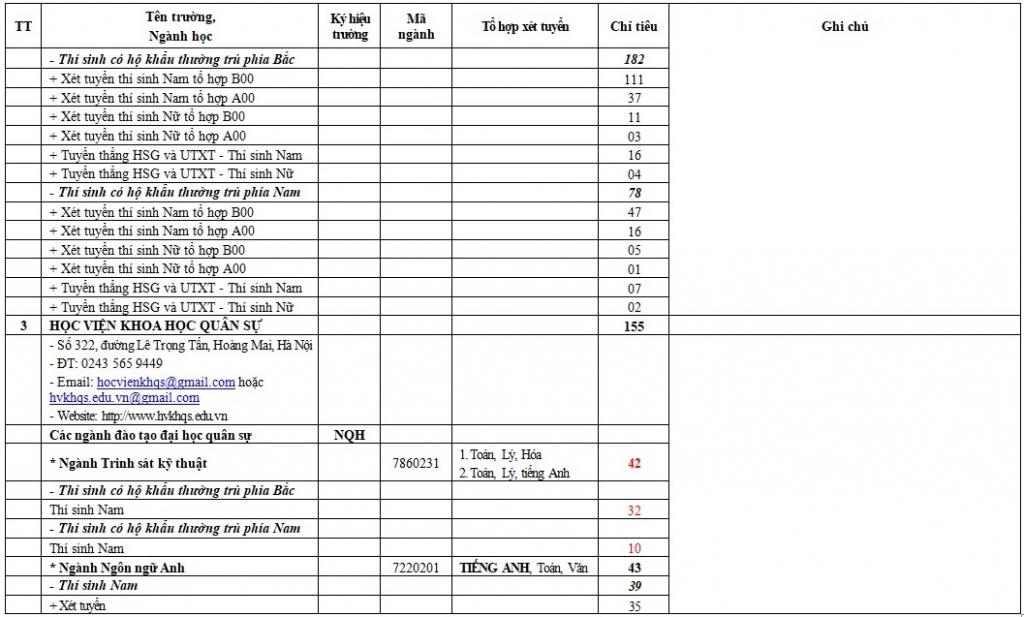 | TT | Tên trường, Ngành học | Ký hiệu trường | Mã ngành | Tổ hợp xét tuyển | Chỉ tiêu | Ghi chú |
|---|---|---|---|---|---|---|
| | - Thí sinh có hộ khẩu thường trú phía Bắc | | | | 182 | |
| | + Xét tuyển thí sinh Nam tổ hợp B00 | | | | 111 | |
| | + Xét tuyển thí sinh Nam tổ hợp A00 | | | | 37 | |
| | + Xét tuyển thí sinh Nữ tổ hợp B00 | | | | 11 | |
| | + Xét tuyển thí sinh Nữ tổ hợp A00 | | | | 03 | |
| | + Tuyển thẳng HSG và UTXT - Thí sinh Nam | | | | 16 | |
| | + Tuyển thẳng HSG và UTXT - Thí sinh Nữ | | | | 04 | |
| | - Thí sinh có hộ khẩu thường trú phía Nam | | | | 78 | |
| | + Xét tuyển thí sinh Nam tổ hợp B00 | | | | 47 | |
| | + Xét tuyển thí sinh Nam tổ hợp A00 | | | | 16 | |
| | + Xét tuyển thí sinh Nữ tổ hợp B00 | | | | 05 | |
| | + Xét tuyển thí sinh Nữ tổ hợp A00 | | | | 01 | |
| | + Tuyển thẳng HSG và UTXT - Thí sinh Nam | | | | 07 | |
| | + Tuyển thẳng HSG và UTXT - Thí sinh Nữ | | | | 02 | |
| 3 | HỌC VIỆN KHOA HỌC QUÂN SỰ | | | | 155 | |
| | - Số 322, đường Lê Trọng Tấn, Hoàng Mai, Hà Nội - ĐT: 0243 565 9449 - Email: hocvienkhqs@gmail.com hoặc hvkhqs.edu.vn@gmail.com - Website: http://www.hvkhqs.edu.vn | | | | | |
| | Các ngành đào tạo đại học quân sự | NQH | | | | |
| | * Ngành Trinh sát kỹ thuật | | 7860231 | 1. Toán, Lý, Hóa 2. Toán, Lý, tiếng Anh | 42 | |
| | - Thí sinh có hộ khẩu thường trú phía Bắc | | | | | |
| | Thí sinh Nam | | | | 32 | |
| | - Thí sinh có hộ khẩu thường trú phía Nam | | | | | |
| | Thí sinh Nam | | | | 10 | |
| | * Ngành Ngôn ngữ Anh | | 7220201 | TIẾNG ANH, Toán, Văn | 43 | |
| | - Thí sinh Nam | | | | 39 | |
| | + Xét tuyển | | | | 35 | |